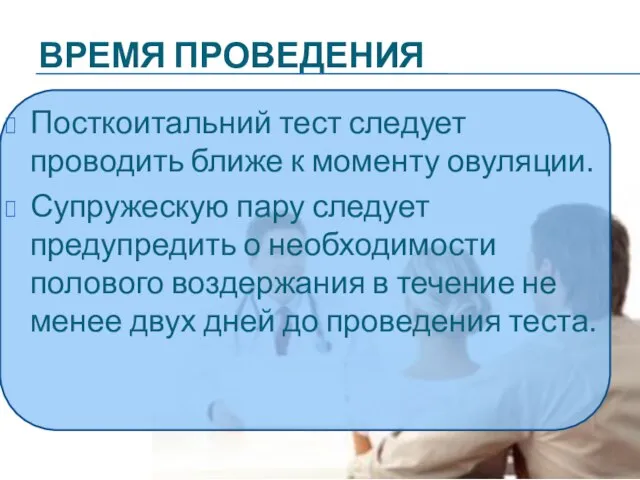 ВРЕМЯ ПРОВЕДЕНИЯ

Посткоитальний тест следует проводить ближе к моменту овуляции.

Супружескую пару следует предупредить о необходимости полового воздержания в течение не менее двух дней до проведения теста.